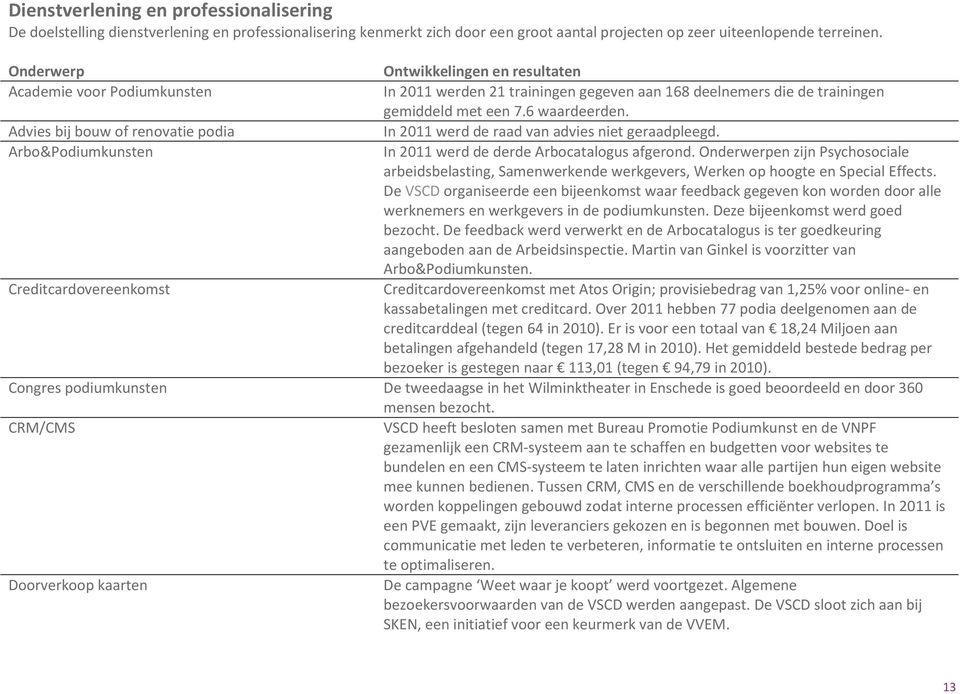 Dienstverlening en professionalisering
De doelstelling dienstverlening en professionalisering kenmerkt zich door een groot aantal projecten op zeer uiteenlopende terreinen.

| Onderwerp | Ontwikkelingen en resultaten |
|---|---|
| Academie voor Podiumkunsten | In 2011 werden 21 trainingen gegeven aan 168 deelnemers die de trainingen gemiddeld met een 7.6 waardeerden. |
| Advies bij bouw of renovatie podia | In 2011 werd de raad van advies niet geraadpleegd. |
| Arbo&Podiumkunsten | In 2011 werd de derde Arbocatalogus afgerond. Onderwerpen zijn Psychosociale arbeidsbelasting, Samenwerkende werkgevers, Werken op hoogte en Special Effects. De VSCD organiseerde een bijeenkomst waar feedback gegeven kon worden door alle werknemers en werkgevers in de podiumkunsten. Deze bijeenkomst werd goed bezocht. De feedback werd verwerkt en de Arbocatalogus is ter goedkeuring aangeboden aan de Arbeidsinspectie. Martin van Ginkel is voorzitter van Arbo&Podiumkunsten. |
| Creditcardovereenkomst | Creditcardovereenkomst met Atos Origin; provisiebedrag van 1,25% voor online- en kassabetalingen met creditcard. Over 2011 hebben 77 podia deelgenomen aan de creditcarddeal (tegen 64 in 2010). Er is voor een totaal van € 18,24 Miljoen aan betalingen afgehandeld (tegen 17,28 M in 2010). Het gemiddeld bestede bedrag per bezoeker is gestegen naar € 113,01 (tegen € 94,79 in 2010). |
| Congres podiumkunsten | De tweedaagse in het Wilminktheater in Enschede is goed beoordeeld en door 360 mensen bezocht. |
| CRM/CMS | VSCD heeft besloten samen met Bureau Promotie Podiumkunst en de VNPF gezamenlijk een CRM-systeem aan te schaffen en budgetten voor websites te bundelen en een CMS-systeem te laten inrichten waar alle partijen hun eigen website mee kunnen bedienen. Tussen CRM, CMS en de verschillende boekhoudprogramma's worden koppelingen gebouwd zodat interne processen efficiënter verlopen. In 2011 is een PVE gemaakt, zijn leveranciers gekozen en is begonnen met bouwen. Doel is communicatie met leden te verbeteren, informatie te ontsluiten en interne processen te optimaliseren. |
| Doorverkoop kaarten | De campagne 'Weet waar je koopt' werd voortgezet. Algemene bezoekersvoorwaarden van de VSCD werden aangepast. De VSCD sloot zich aan bij SKEN, een initiatief voor een keurmerk van de VVEM. |

13